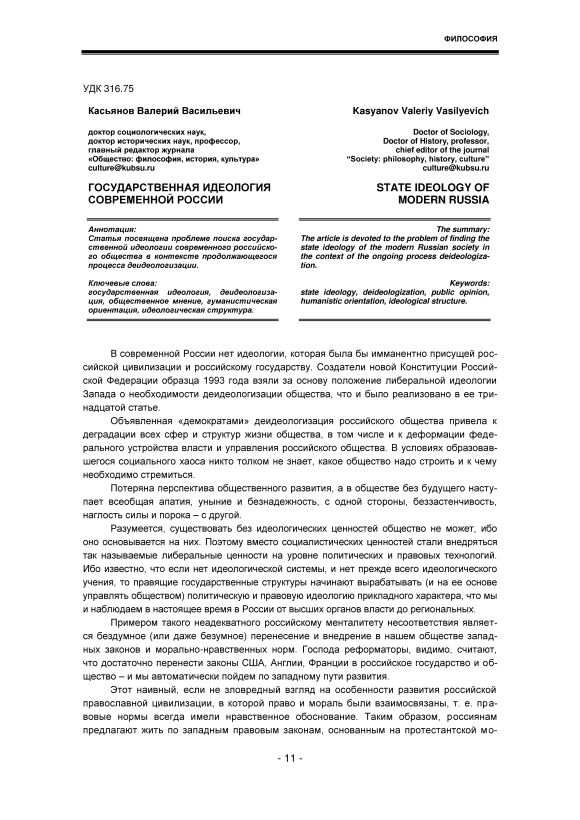 ФИЛОСОФИЯ

УДК 316.75

Касьянов Валерий Васильевич

доктор социологических наук,
доктор исторических наук, профессор,
главный редактор журнала
«Общество: философия, история, культура»
culture@kubsu.ru

ГОСУДАРСТВЕННАЯ ИДЕОЛОГИЯ СОВРЕМЕННОЙ РОССИИ

Аннотация:
Статья посвящена проблеме поиска государственной идеологии современного российского общества в контексте продолжающегося процесса деидеологизации.

Ключевые слова:
государственная идеология, деидеологизация, общественное мнение, гуманистическая ориентация, идеологическая структура.

Kasyanov Valeriy Vasilyevich

Doctor of Sociology,
Doctor of History, professor,
chief editor of the journal
"Society: philosophy, history, culture"
culture@kubsu.ru

STATE IDEOLOGY OF MODERN RUSSIA

The summary:
The article is devoted to the problem of finding the state ideology of the modern Russian society in the context of the ongoing process deideologization.

Keywords:
state ideology, deideologization, public opinion, humanistic orientation, ideological structure.

В современной России нет идеологии, которая была бы имманентно присущей российской цивилизации и российскому государству. Создатели новой Конституции Российской Федерации образца 1993 года взяли за основу положение либеральной идеологии Запада о необходимости деидеологизации общества, что и было реализовано в ее тринадцатой статье.

Объявленная «демократами» деидеологизация российского общества привела к деградации всех сфер и структур жизни общества, в том числе и к деформации федерального устройства власти и управления российского общества. В условиях образовавшегося социального хаоса никто толком не знает, какое общество надо строить и к чему необходимо стремиться.

Потеряна перспектива общественного развития, а в обществе без будущего наступает всеобщая апатия, уныние и безнадежность, с одной стороны, беззастенчивость, наглость силы и порока – с другой.

Разумеется, существовать без идеологических ценностей общество не может, ибо оно основывается на них. Поэтому вместо социалистических ценностей стали внедряться так называемые либеральные ценности на уровне политических и правовых технологий. Ибо известно, что если нет идеологической системы, и нет прежде всего идеологического учения, то правящие государственные структуры начинают вырабатывать (и на ее основе управлять обществом) политическую и правовую идеологию прикладного характера, что мы и наблюдаем в настоящее время в России от высших органов власти до региональных.

Примером такого неадекватного российскому менталитету несоответствия является бездумное (или даже безумное) перенесение и внедрение в нашем обществе западных законов и морально-нравственных норм. Господа реформаторы, видимо, считают, что достаточно перенести законы США, Англии, Франции в российское государство и общество – и мы автоматически пойдем по западному пути развития.

Этот наивный, если не зловредный взгляд на особенности развития российской православной цивилизации, в которой право и мораль были взаимосвязаны, т. е. правовые нормы всегда имели нравственное обоснование. Таким образом, россиянам предлагают жить по западным правовым законам, основанным на протестантской мо-

- 11 -